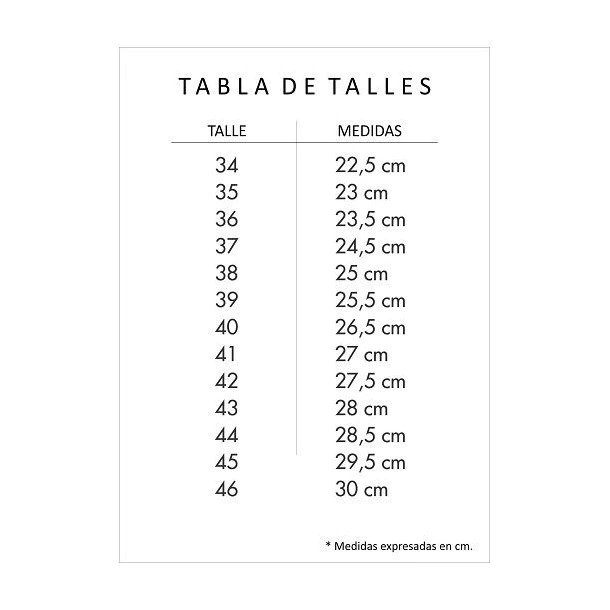 TABLA DE TALLES

| TALLE | MEDIDAS |
|---|---|
| 34 | 22,5 cm |
| 35 | 23 cm |
| 36 | 23,5 cm |
| 37 | 24,5 cm |
| 38 | 25 cm |
| 39 | 25,5 cm |
| 40 | 26,5 cm |
| 41 | 27 cm |
| 42 | 27,5 cm |
| 43 | 28 cm |
| 44 | 28,5 cm |
| 45 | 29,5 cm |
| 46 | 30 cm |

* Medidas expresadas en cm.